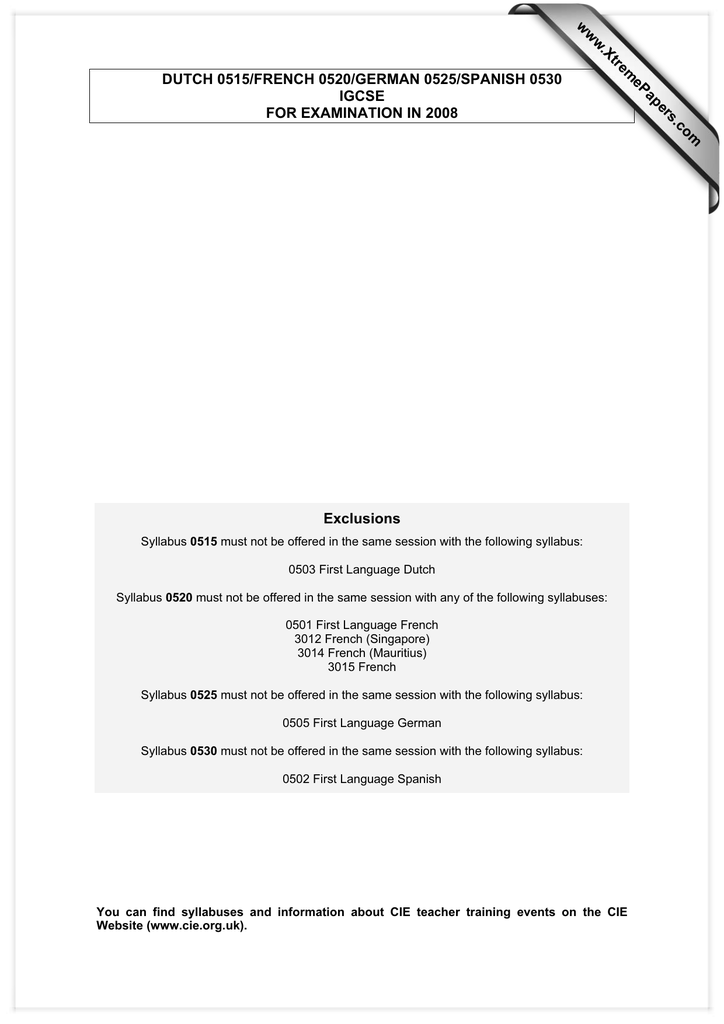 www.XtremePapers.com

DUTCH 0515/FRENCH 0520/GERMAN 0525/SPANISH 0530
IGCSE
FOR EXAMINATION IN 2008

Exclusions

Syllabus 0515 must not be offered in the same session with the following syllabus:

0503 First Language Dutch

Syllabus 0520 must not be offered in the same session with any of the following syllabuses:

0501 First Language French
3012 French (Singapore)
3014 French (Mauritius)
3015 French

Syllabus 0525 must not be offered in the same session with the following syllabus:

0505 First Language German

Syllabus 0530 must not be offered in the same session with the following syllabus:

0502 First Language Spanish

You can find syllabuses and information about CIE teacher training events on the CIE Website (www.cie.org.uk).